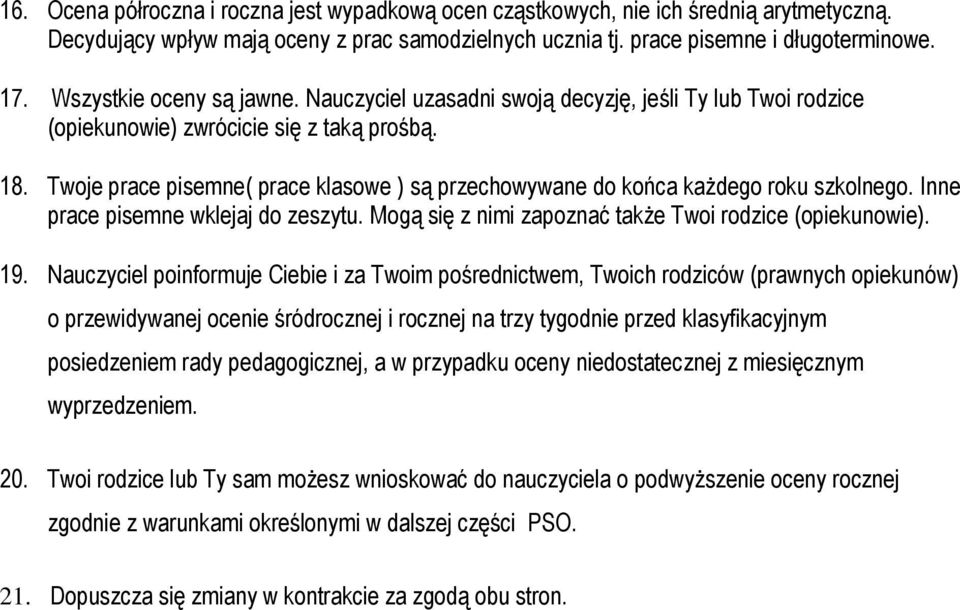 16. Ocena półroczna i roczna jest wypadkową ocen cząstkowych, nie ich średnią arytmetyczną. Decydujący wpływ mają oceny z prac samodzielnych ucznia tj. prace pisemne i długoterminowe.

17. Wszystkie oceny są jawne. Nauczyciel uzasadni swoją decyzję, jeśli Ty lub Twoi rodzice (opiekunowie) zwrócicie się z taką prośbą.

18. Twoje prace pisemne( prace klasowe ) są przechowywane do końca każdego roku szkolnego. Inne prace pisemne wklejaj do zeszytu. Mogą się z nimi zapoznać także Twoi rodzice (opiekunowie).

19. Nauczyciel poinformuje Ciebie i za Twoim pośrednictwem, Twoich rodziców (prawnych opiekunów) o przewidywanej ocenie śródrocznej i rocznej na trzy tygodnie przed klasyfikacyjnym posiedzeniem rady pedagogicznej, a w przypadku oceny niedostatecznej z miesięcznym wyprzedzeniem.

20. Twoi rodzice lub Ty sam możesz wnioskować do nauczyciela o podwyższenie oceny rocznej zgodnie z warunkami określonymi w dalszej części PSO.

21. Dopuszcza się zmiany w kontrakcie za zgodą obu stron.